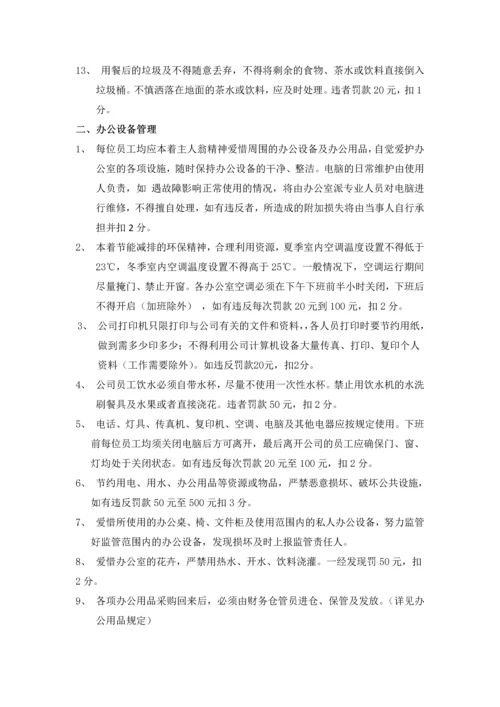 13、 用餐后的垃圾及不得随意丢弃，不得将剩余的食物、茶水或饮料直接倒入垃圾桶。不慎洒落在地面的茶水或饮料，应及时处理。违者罚款 20 元，扣 1 分。

二、办公设备管理

1、 每位员工均应本着主人翁精神爱惜周围的办公设备及办公用品，自觉爱护办公室的各项设施，随时保持办公设备的干净、整洁。电脑的日常维护由使用人负责，如 遇故障影响正常使用的情况，将由办公室派专业人员对电脑进行维修，不得擅自处理，如有违反者，所造成的附加损失将由当事人自行承担并扣 2 分。

2、 本着节能减排的环保精神，合理利用资源，夏季室内空调温度设置不得低于 23℃，冬季室内空调温度设置不得高于 25℃。一般情况下，空调运行期间尽量掩门、禁止开窗。各办公室空调必须在下午下班前半小时关闭，下班后不得开启（加班除外），如有违反每次罚款 20 元到 100 元，扣 2 分。

3、 公司打印机只限打印与公司有关的文件和资料，各人员打印时要节约用纸，做到需多少印多少；不得利用公司计算机设备大量传真、打印、复印个人资料（工作需要除外）。如违反罚款20元，扣2分。

4、 公司员工饮水必须自带水杯，尽量不使用一次性水杯。禁止用饮水机的水洗刷餐具及水果或者直接浇花。违者罚款 50 元，扣 2 分。

5、 电话、灯具、传真机、复印机、空调、电脑及其他电器应按规定使用。下班前每位员工均须关闭电脑后方可离开，最后离开公司的员工应确保门、窗、灯均处于关闭状态。如有违反每次罚款 20 元至 100 元，扣 2 分。

6、 节约用电、用水、办公用品等资源或物品，严禁恶意损坏、破坏公共设施，如有违反罚款 50 元至 500 元扣 3 分。

7、 爱惜所使用的办公桌、椅、文件柜及使用范围内的私人办公设备，努力监管好监管范围内的办公设备，发现损坏及时上报监管责任人。

8、 爱惜办公室的花卉，严禁用热水、开水、饮料浇灌。一经发现罚 50 元，扣 2 分。

9、 各项办公用品采购回来后，必须由财务仓管员进仓、保管及发放。（详见办公用品规定）